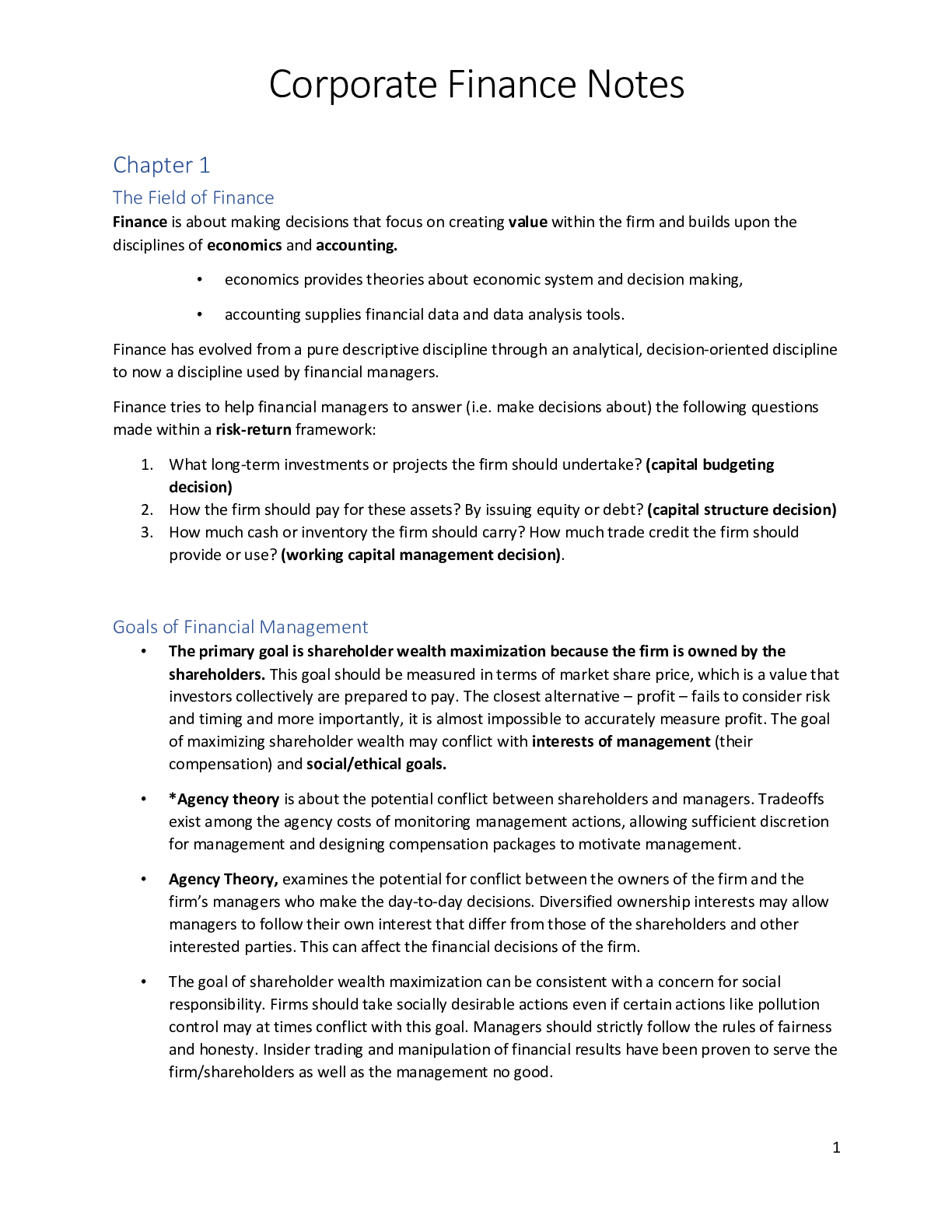 Corporate Finance Notes

Chapter 1

The Field of Finance

Finance is about making decisions that focus on creating value within the firm and builds upon the disciplines of economics and accounting.

• economics provides theories about economic system and decision making,

• accounting supplies financial data and data analysis tools.

Finance has evolved from a pure descriptive discipline through an analytical, decision-oriented discipline to now a discipline used by financial managers.

Finance tries to help financial managers to answer (i.e. make decisions about) the following questions made within a risk-return framework:

1. What long-term investments or projects the firm should undertake? (capital budgeting decision)
2. How the firm should pay for these assets? By issuing equity or debt? (capital structure decision)
3. How much cash or inventory the firm should carry? How much trade credit the firm should provide or use? (working capital management decision).

Goals of Financial Management

• The primary goal is shareholder wealth maximization because the firm is owned by the shareholders. This goal should be measured in terms of market share price, which is a value that investors collectively are prepared to pay. The closest alternative – profit – fails to consider risk and timing and more importantly, it is almost impossible to accurately measure profit. The goal of maximizing shareholder wealth may conflict with interests of management (their compensation) and social/ethical goals.

• *Agency theory is about the potential conflict between shareholders and managers. Tradeoffs exist among the agency costs of monitoring management actions, allowing sufficient discretion for management and designing compensation packages to motivate management.

• Agency Theory, examines the potential for conflict between the owners of the firm and the firm's managers who make the day-to-day decisions. Diversified ownership interests may allow managers to follow their own interest that differ from those of the shareholders and other interested parties. This can affect the financial decisions of the firm.

• The goal of shareholder wealth maximization can be consistent with a concern for social responsibility. Firms should take socially desirable actions even if certain actions like pollution control may at times conflict with this goal. Managers should strictly follow the rules of fairness and honesty. Insider trading and manipulation of financial results have been proven to serve the firm/shareholders as well as the management no good.

1